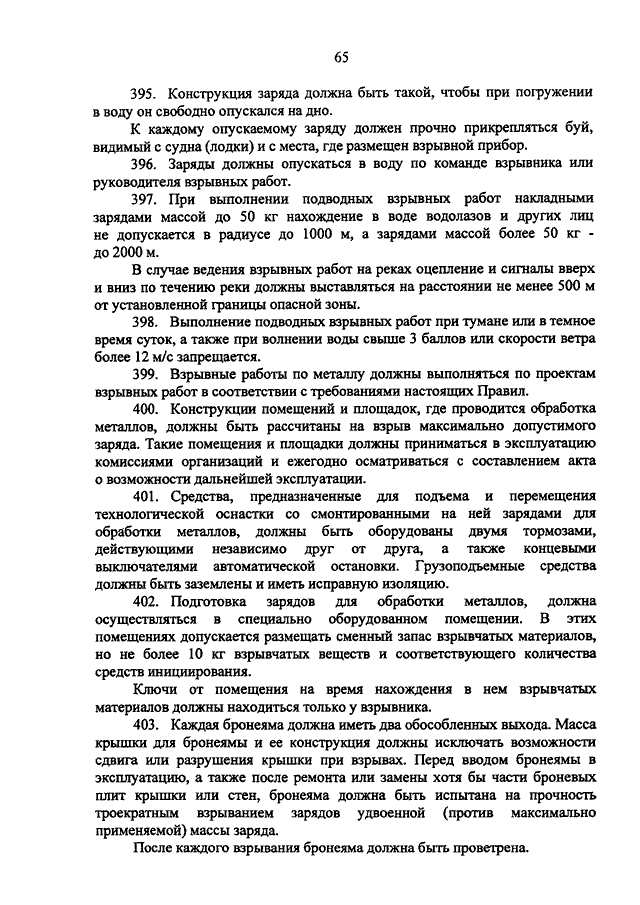 65

395. Конструкция заряда должна быть такой, чтобы при погружении в воду он свободно опускался на дно.

К каждому опускаемому заряду должен прочно прикрепляться буй, видимый с судна (лодки) и с места, где размещен взрывной прибор.

396. Заряды должны опускаться в воду по команде взрывника или руководителя взрывных работ.

397. При выполнении подводных взрывных работ накладными зарядами массой до 50 кг нахождение в воде водолазов и других лиц не допускается в радиусе до 1000 м, а зарядами массой более 50 кг - до 2000 м.

В случае ведения взрывных работ на реках оцепление и сигналы вверх и вниз по течению реки должны выставляться на расстоянии не менее 500 м от установленной границы опасной зоны.

398. Выполнение подводных взрывных работ при тумане или в темное время суток, а также при волнении воды свыше 3 баллов или скорости ветра более 12 м/с запрещается.

399. Взрывные работы по металлу должны выполняться по проектам взрывных работ в соответствии с требованиями настоящих Правил.

400. Конструкции помещений и площадок, где проводится обработка металлов, должны быть рассчитаны на взрыв максимально допустимого заряда. Такие помещения и площадки должны приниматься в эксплуатацию комиссиями организаций и ежегодно осматриваться с составлением акта о возможности дальнейшей эксплуатации.

401. Средства, предназначенные для подъема и перемещения технологической оснастки со смонтированными на ней зарядами для обработки металлов, должны быть оборудованы двумя тормозами, действующими независимо друг от друга, а также концевыми выключателями автоматической остановки. Грузоподъемные средства должны быть заземлены и иметь исправную изоляцию.

402. Подготовка зарядов для обработки металлов, должна осуществляться в специально оборудованном помещении. В этих помещениях допускается размещать сменный запас взрывчатых материалов, но не более 10 кг взрывчатых веществ и соответствующего количества средств инициирования.

Ключи от помещения на время нахождения в нем взрывчатых материалов должны находиться только у взрывника.

403. Каждая бронеяма должна иметь два обособленных выхода. Масса крышки для бронеямы и ее конструкция должны исключать возможности сдвига или разрушения крышки при взрывах. Перед вводом бронеямы в эксплуатацию, а также после ремонта или замены хотя бы части броневых плит крышки или стен, бронеяма должна быть испытана на прочность троекратным взрыванием зарядов удвоенной (против максимально применяемой) массы заряда.

После каждого взрывания бронеяма должна быть проветрена.